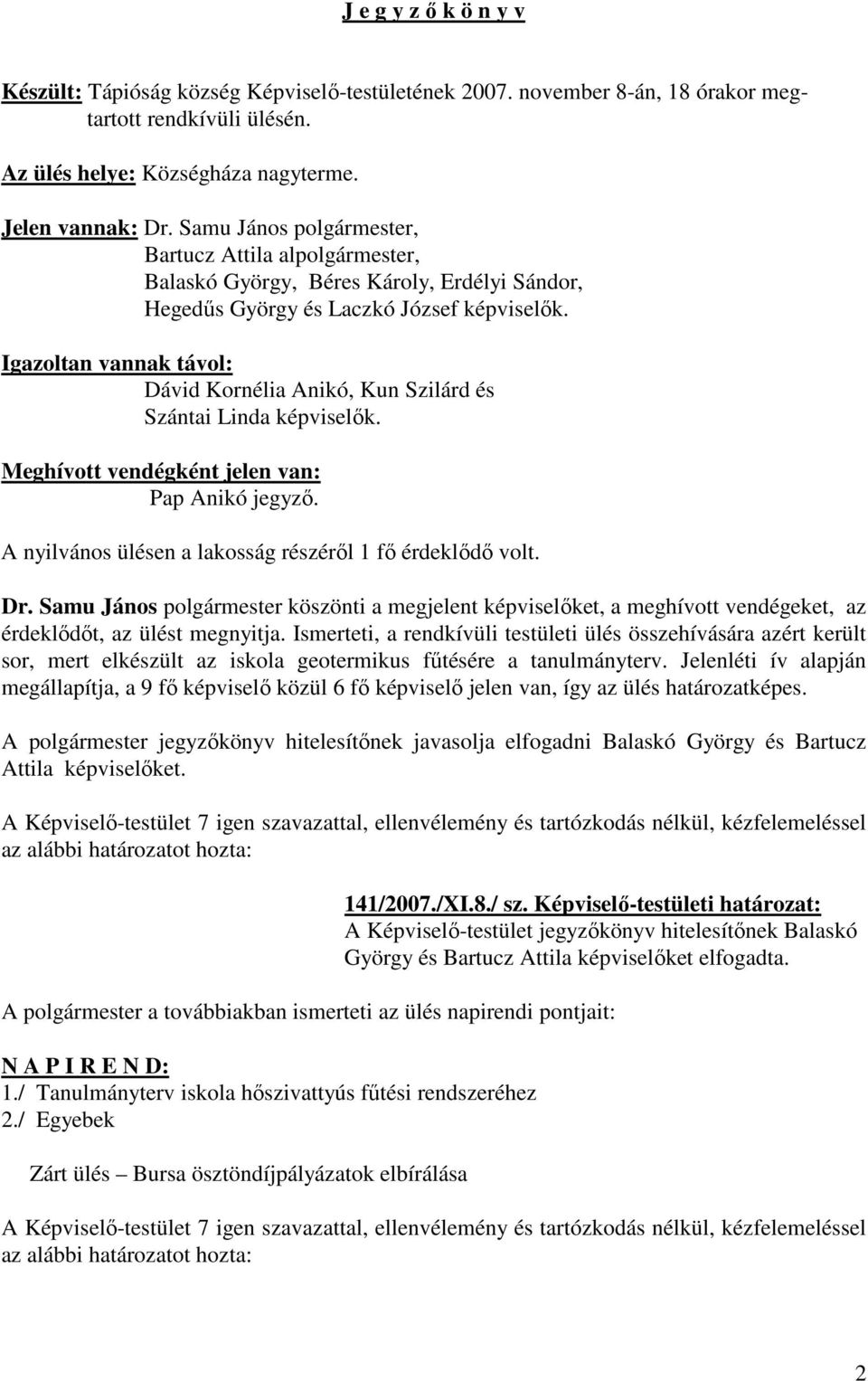 J e g y z ő k ö n y v

Készült: Tápióság község Képviselő-testületének 2007. november 8-án, 18 órakor megtartott rendkívüli ülésén.

Az ülés helye: Községháza nagyterme.

Jelen vannak: Dr. Samu János polgármester,
Bartucz Attila alpolgármester,
Balaskó György, Béres Károly, Erdélyi Sándor,
Hegedűs György és Laczkó József képviselők.

Igazoltan vannak távol:
Dávid Kornélia Anikó, Kun Szilárd és
Szántai Linda képviselők.

Meghívott vendégként jelen van:
Pap Anikó jegyző.

A nyilvános ülésen a lakosság részéről 1 fő érdeklődő volt.

Dr. Samu János polgármester köszönti a megjelent képviselőket, a meghívott vendégeket, az érdeklődőt, az ülést megnyitja. Ismerteti, a rendkívüli testületi ülés összehívására azért került sor, mert elkészült az iskola geotermikus fűtésére a tanulmányterv. Jelenléti ív alapján megállapítja, a 9 fő képviselő közül 6 fő képviselő jelen van, így az ülés határozatképes.

A polgármester jegyzőkönyv hitelesítőnek javasolja elfogadni Balaskó György és Bartucz Attila képviselőket.

A Képviselő-testület 7 igen szavazattal, ellenvélemény és tartózkodás nélkül, kézfelemeléssel az alábbi határozatot hozta:

141/2007./XI.8./ sz. Képviselő-testületi határozat:
A Képviselő-testület jegyzőkönyv hitelesítőnek Balaskó György és Bartucz Attila képviselőket elfogadta.

A polgármester a továbbiakban ismerteti az ülés napirendi pontjait:

N A P I R E N D:
1./ Tanulmányterv iskola hőszivattyús fűtési rendszeréhez
2./ Egyebek

Zárt ülés – Bursa ösztöndíjpályázatok elbírálása

A Képviselő-testület 7 igen szavazattal, ellenvélemény és tartózkodás nélkül, kézfelemeléssel az alábbi határozatot hozta:

2